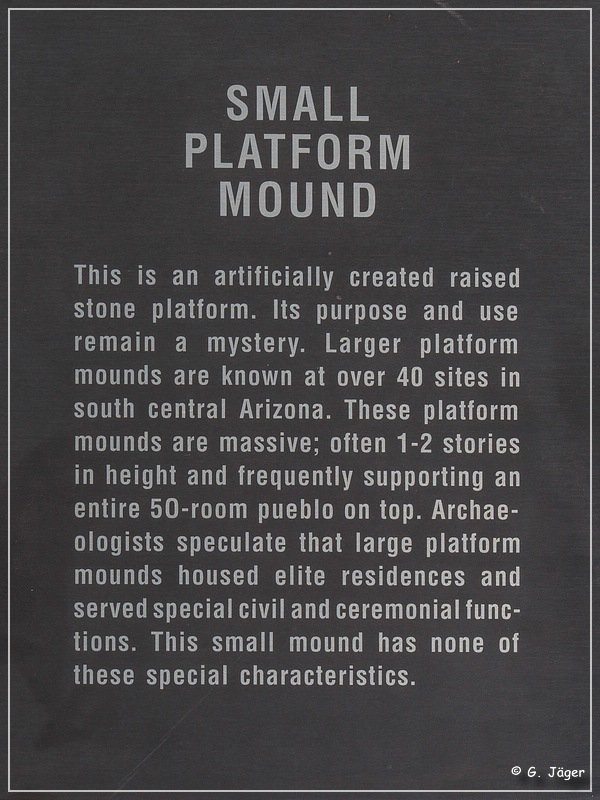 SMALL
PLATFORM
MOUND

This is an artificially created raised stone platform. Its purpose and use remain a mystery. Larger platform mounds are known at over 40 sites in south central Arizona. These platform mounds are massive; often 1-2 stories in height and frequently supporting an entire 50-room pueblo on top. Archaeologists speculate that large platform mounds housed elite residences and served special civil and ceremonial functions. This small mound has none of these special characteristics.

© G. Jäger